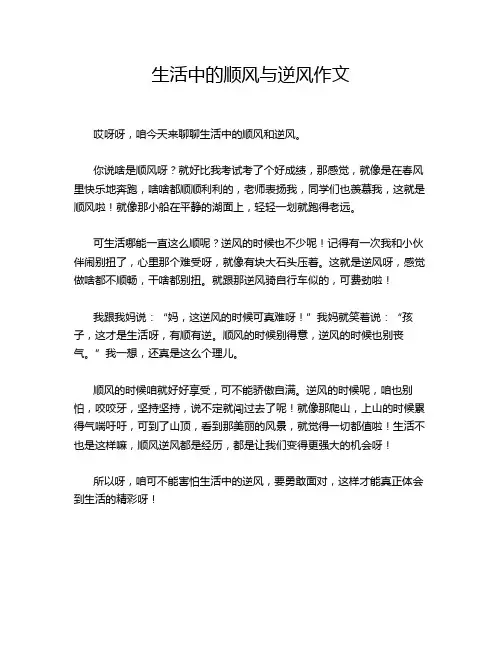 生活中的顺风与逆风作文

哎呀呀，咱今天来聊聊生活中的顺风和逆风。

你说啥是顺风呀？就好比我考试考了个好成绩，那感觉，就像是在春风里快乐地奔跑，啥啥都顺顺利利的，老师表扬我，同学们也羡慕我，这就是顺风啦！就像那小船在平静的湖面上，轻轻一划就跑得老远。

可生活哪能一直这么顺呢？逆风的时候也不少呢！记得有一次我和小伙伴闹别扭了，心里那个难受呀，就像有块大石头压着。这就是逆风呀，感觉做啥都不顺畅，干啥都别扭。就跟那逆风骑自行车似的，可费劲啦！

我跟我妈说：“妈，这逆风的时候可真难呀！”我妈就笑着说：“孩子，这才是生活呀，有顺有逆。顺风的时候别得意，逆风的时候也别丧气。”我一想，还真是这么个理儿。

顺风的时候咱就好好享受，可不能骄傲自满。逆风的时候呢，咱也别怕，咬咬牙，坚持坚持，说不定就闯过去了呢！就像那爬山，上山的时候累得气喘吁吁，可到了山顶，看到那美丽的风景，就觉得一切都值啦！生活不也是这样嘛，顺风逆风都是经历，都是让我们变得更强大的机会呀！

所以呀，咱可不能害怕生活中的逆风，要勇敢面对，这样才能真正体会到生活的精彩呀！